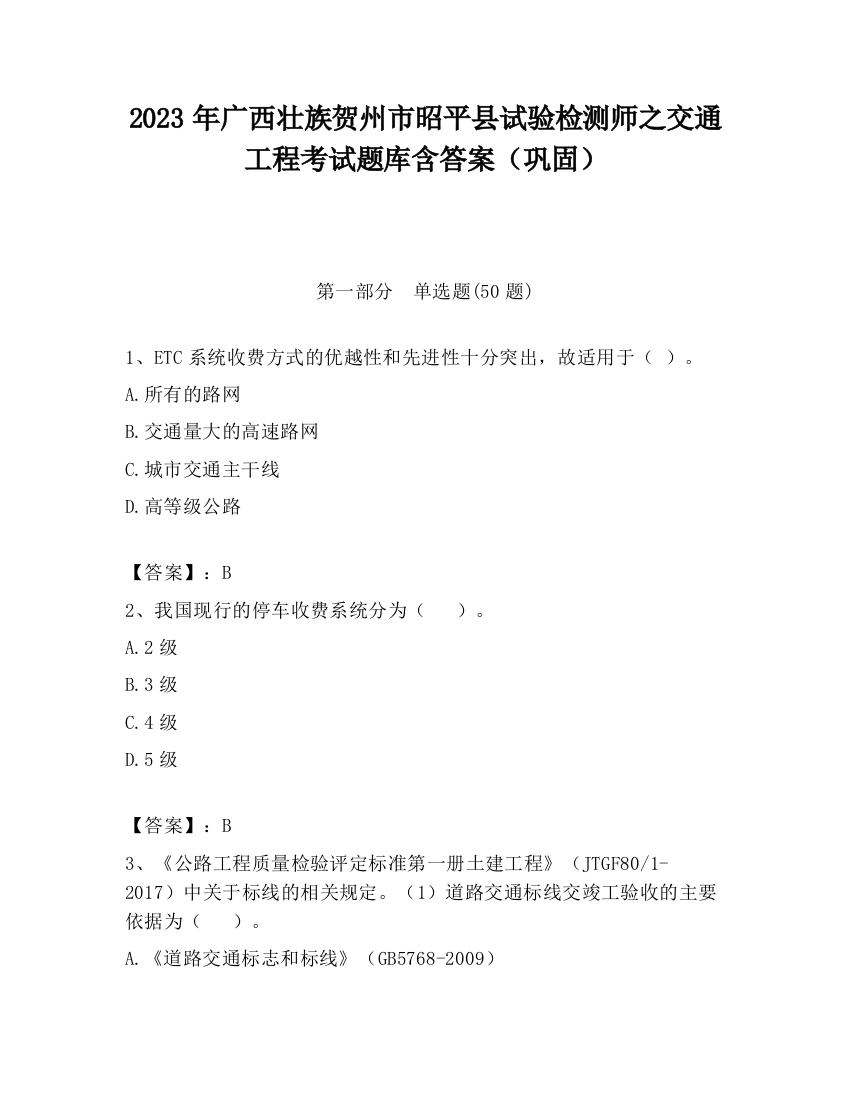 2023 年广西壮族贺州市昭平县试验检测师之交通工程考试题库含答案（巩固）

第一部分　单选题(50 题)

1、ETC 系统收费方式的优越性和先进性十分突出，故适用于（ ）。

A.所有的路网

B.交通量大的高速路网

C.城市交通主干线

D.高等级公路

【答案】：B

2、我国现行的停车收费系统分为（　　）。

A.2 级

B.3 级

C.4 级

D.5 级

【答案】：B

3、《公路工程质量检验评定标准第一册土建工程》（JTGF80/1-2017）中关于标线的相关规定。（1）道路交通标线交竣工验收的主要依据为（　　）。

A.《道路交通标志和标线》（GB5768-2009）